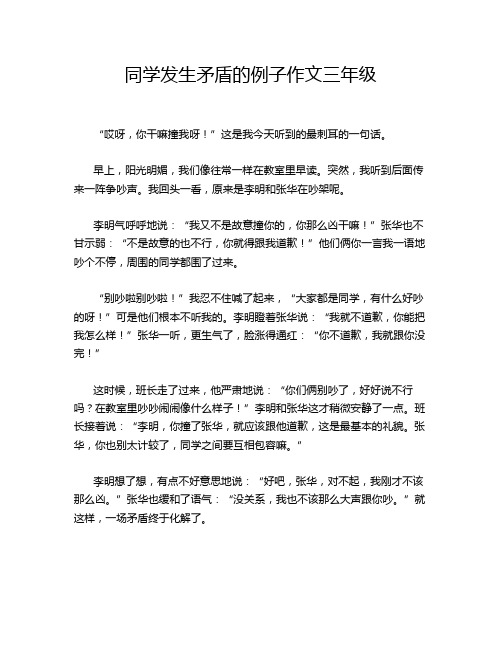 同学发生矛盾的例子作文三年级

“哎呀，你干嘛撞我呀！”这是我今天听到的最刺耳的一句话。

早上，阳光明媚，我们像往常一样在教室里早读。突然，我听到后面传来一阵争吵声。我回头一看，原来是李明和张华在吵架呢。

李明气呼呼地说：“我又不是故意撞你的，你那么凶干嘛！”张华也不甘示弱：“不是故意的也不行，你就得跟我道歉！”他们俩你一言我一语地吵个不停，周围的同学都围了过来。

“别吵啦别吵啦！”我忍不住喊了起来，“大家都是同学，有什么好吵的呀！”可是他们根本不听我的。李明瞪着张华说：“我就不道歉，你能把我怎么样！”张华一听，更生气了，脸涨得通红：“你不道歉，我就跟你没完！”

这时候，班长走了过来，他严肃地说：“你们俩别吵了，好好说不行吗？在教室里吵吵闹闹像什么样子！”李明和张华这才稍微安静了一点。班长接着说：“李明，你撞了张华，就应该跟他道歉，这是最基本的礼貌。张华，你也别太计较了，同学之间要互相包容嘛。”

李明想了想，有点不好意思地说：“好吧，张华，对不起，我刚才不该那么凶。”张华也缓和了语气：“没关系，我也不该那么大声跟你吵。”就这样，一场矛盾终于化解了。